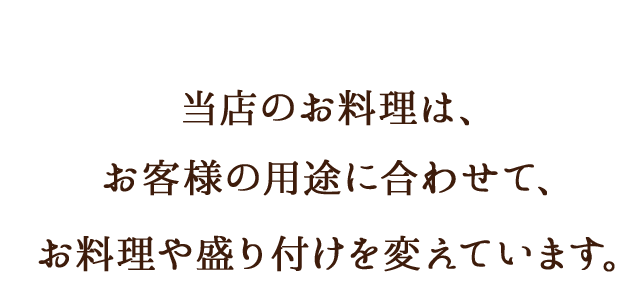 当店のお料理は、
お客様の用途に合わせて、
お料理や盛り付けを変えています。